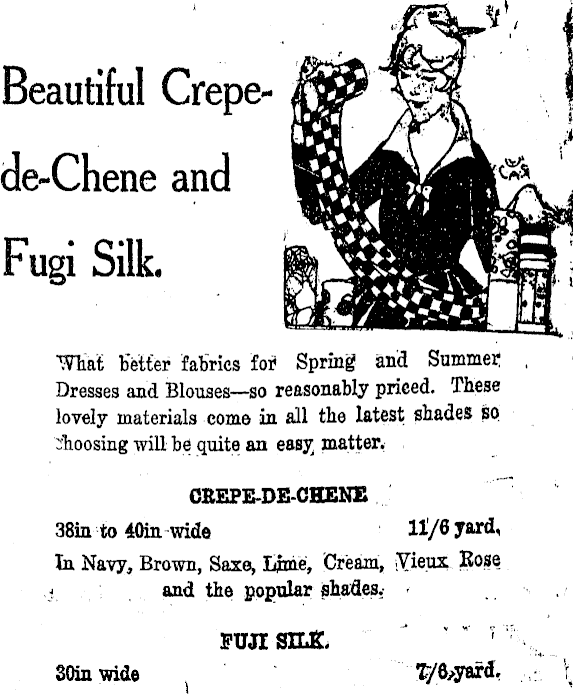 Beautiful Crepe-de-Chene and Fugi Silk.

What better fabrics for Spring and Summer Dresses and Blouses—so reasonably priced. These lovely materials come in all the latest shades so choosing will be quite an easy matter.

CREPE-DE-CHENE

38in to 40in wide 11/6 yard.

In Navy, Brown, Saxe, Lime, Cream, Vieux Rose and the popular shades.

FUJI SILK.

30in wide 7/6 yard.